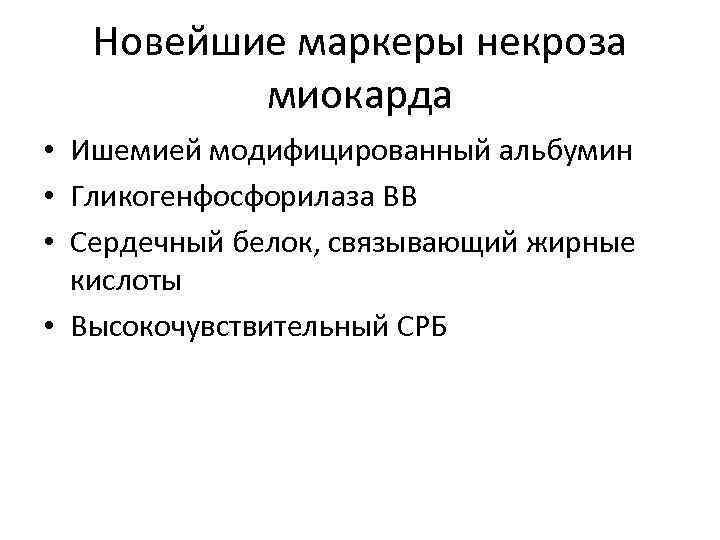 Новейшие маркеры некроза миокарда

• Ишемией модифицированный альбумин
• Гликогенфосфорилаза ВВ
• Сердечный белок, связывающий жирные кислоты
• Высокочувствительный СРБ